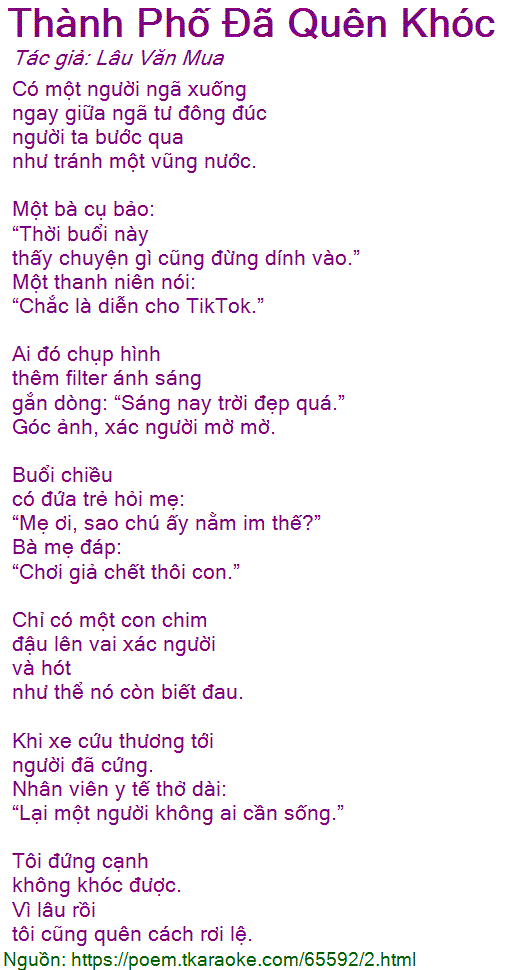 Thành Phố Đã Quên Khóc
Tác giả: Lâu Văn Mua

Có một người ngã xuống
ngay giữa ngã tư đông đúc
người ta bước qua
như tránh một vũng nước.

Một bà cụ bảo:
“Thời buổi này
thấy chuyện gì cũng đừng dính vào.”
Một thanh niên nói:
“Chắc là diễn cho TikTok.”

Ai đó chụp hình
thêm filter ánh sáng
gắn dòng: “Sáng nay trời đẹp quá.”
Góc ảnh, xác người mờ mờ.

Buổi chiều
có đứa trẻ hỏi mẹ:
“Mẹ ơi, sao chú ấy nằm im thế?”
Bà mẹ đáp:
“Chơi giả chết thôi con.”

Chỉ có một con chim
đậu lên vai xác người
và hót
như thể nó còn biết đau.

Khi xe cứu thương tới
người đã cứng.
Nhân viên y tế thở dài:
“Lại một người không ai cần sống.”

Tôi đứng cạnh
không khóc được.
Vì lâu rồi
tôi cũng quên cách rơi lệ.

Nguồn: https://poem.tkaraoke.com/65592/2.html